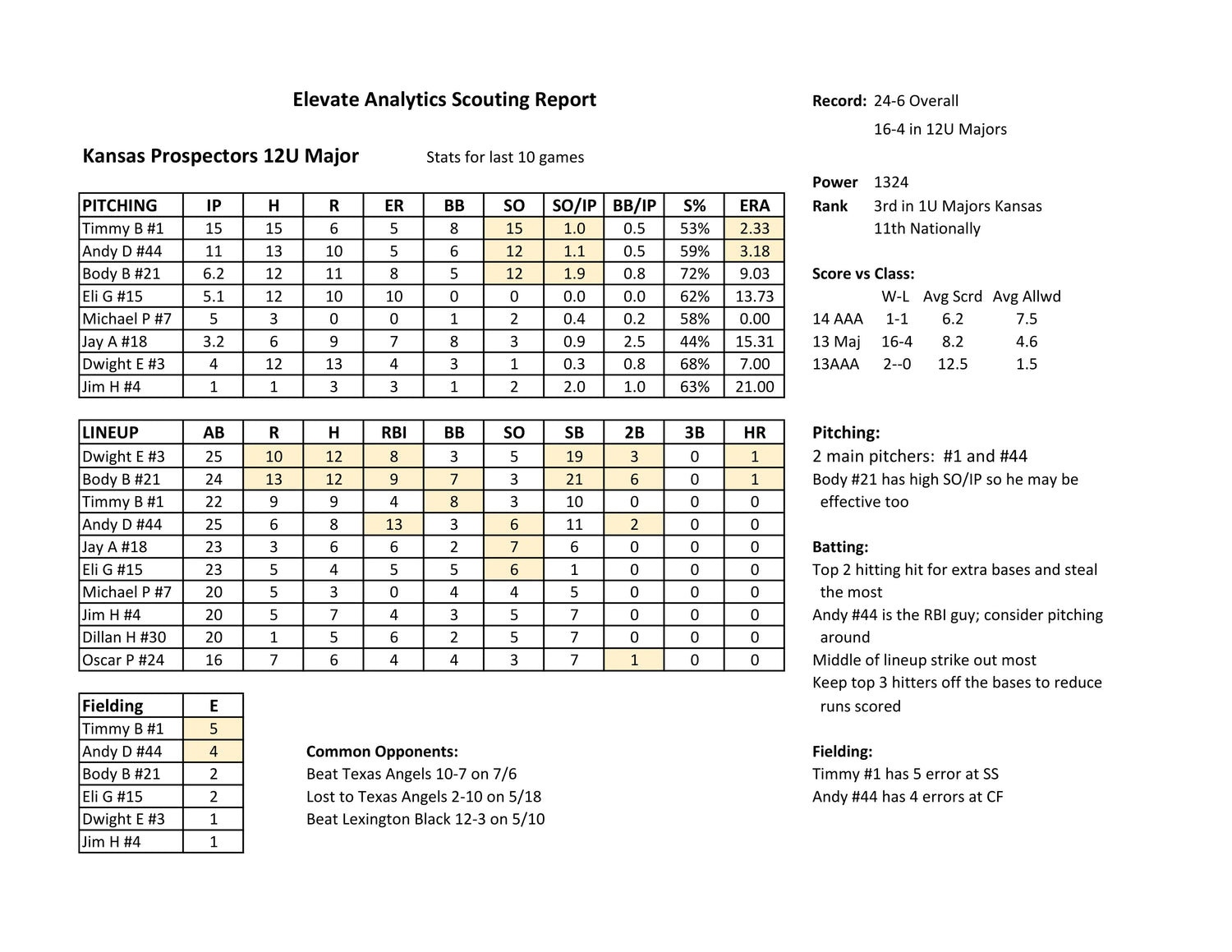 Elevate Analytics Scouting Report

Kansas Prospectors 12U Major

Stats for last 10 games

| PITCHING | IP | H | R | ER | BB | SO | SO/IP | BB/IP | S% | ERA |
|---|---|---|---|---|---|---|---|---|---|---|
| Timmy B #1 | 15 | 15 | 6 | 5 | 8 | 15 | 1.0 | 0.5 | 53% | 2.33 |
| Andy D #44 | 11 | 13 | 10 | 5 | 6 | 12 | 1.1 | 0.5 | 59% | 3.18 |
| Body B #21 | 6.2 | 12 | 11 | 8 | 5 | 12 | 1.9 | 0.8 | 72% | 9.03 |
| Eli G #15 | 5.1 | 12 | 10 | 10 | 0 | 0 | 0.0 | 0.0 | 62% | 13.73 |
| Michael P #7 | 5 | 3 | 0 | 0 | 1 | 2 | 0.4 | 0.2 | 58% | 0.00 |
| Jay A #18 | 3.2 | 6 | 9 | 7 | 8 | 3 | 0.9 | 2.5 | 44% | 15.31 |
| Dwight E #3 | 4 | 12 | 13 | 4 | 3 | 1 | 0.3 | 0.8 | 68% | 7.00 |
| Jim H #4 | 1 | 1 | 3 | 3 | 1 | 2 | 2.0 | 1.0 | 63% | 21.00 |

| LINEUP | AB | R | H | RBI | BB | SO | SB | 2B | 3B | HR |
|---|---|---|---|---|---|---|---|---|---|---|
| Dwight E #3 | 25 | 10 | 12 | 8 | 3 | 5 | 19 | 3 | 0 | 1 |
| Body B #21 | 24 | 13 | 12 | 9 | 7 | 3 | 21 | 6 | 0 | 1 |
| Timmy B #1 | 22 | 9 | 9 | 4 | 8 | 3 | 10 | 0 | 0 | 0 |
| Andy D #44 | 25 | 6 | 8 | 13 | 3 | 6 | 11 | 2 | 0 | 0 |
| Jay A #18 | 23 | 3 | 6 | 6 | 2 | 7 | 6 | 0 | 0 | 0 |
| Eli G #15 | 23 | 5 | 4 | 5 | 5 | 6 | 1 | 0 | 0 | 0 |
| Michael P #7 | 20 | 5 | 3 | 0 | 4 | 4 | 5 | 0 | 0 | 0 |
| Jim H #4 | 20 | 5 | 7 | 4 | 3 | 5 | 7 | 0 | 0 | 0 |
| Dillan H #30 | 20 | 1 | 5 | 6 | 2 | 5 | 7 | 0 | 0 | 0 |
| Oscar P #24 | 16 | 7 | 6 | 4 | 4 | 3 | 7 | 1 | 0 | 0 |

| Fielding | E |
|---|---|
| Timmy B #1 | 5 |
| Andy D #44 | 4 |
| Body B #21 | 2 |
| Eli G #15 | 2 |
| Dwight E #3 | 1 |
| Jim H #4 | 1 |

Common Opponents:
Beat Texas Angels 10-7 on 7/6
Lost to Texas Angels 2-10 on 5/18
Beat Lexington Black 12-3 on 5/10

Record: 24-6 Overall
16-4 in 12U Majors

Power 1324
Rank 3rd in 1U Majors Kansas
11th Nationally

Score vs Class:

| | W-L | Avg Scrd | Avg Allwd |
|---|---|---|---|
| 14 AAA | 1-1 | 6.2 | 7.5 |
| 13 Maj | 16-4 | 8.2 | 4.6 |
| 13AAA | 2--0 | 12.5 | 1.5 |

Pitching:
2 main pitchers: #1 and #44
Body #21 has high SO/IP so he may be effective too

Batting:
Top 2 hitting hit for extra bases and steal the most
Andy #44 is the RBI guy; consider pitching around
Middle of lineup strike out most
Keep top 3 hitters off the bases to reduce runs scored

Fielding:
Timmy #1 has 5 error at SS
Andy #44 has 4 errors at CF